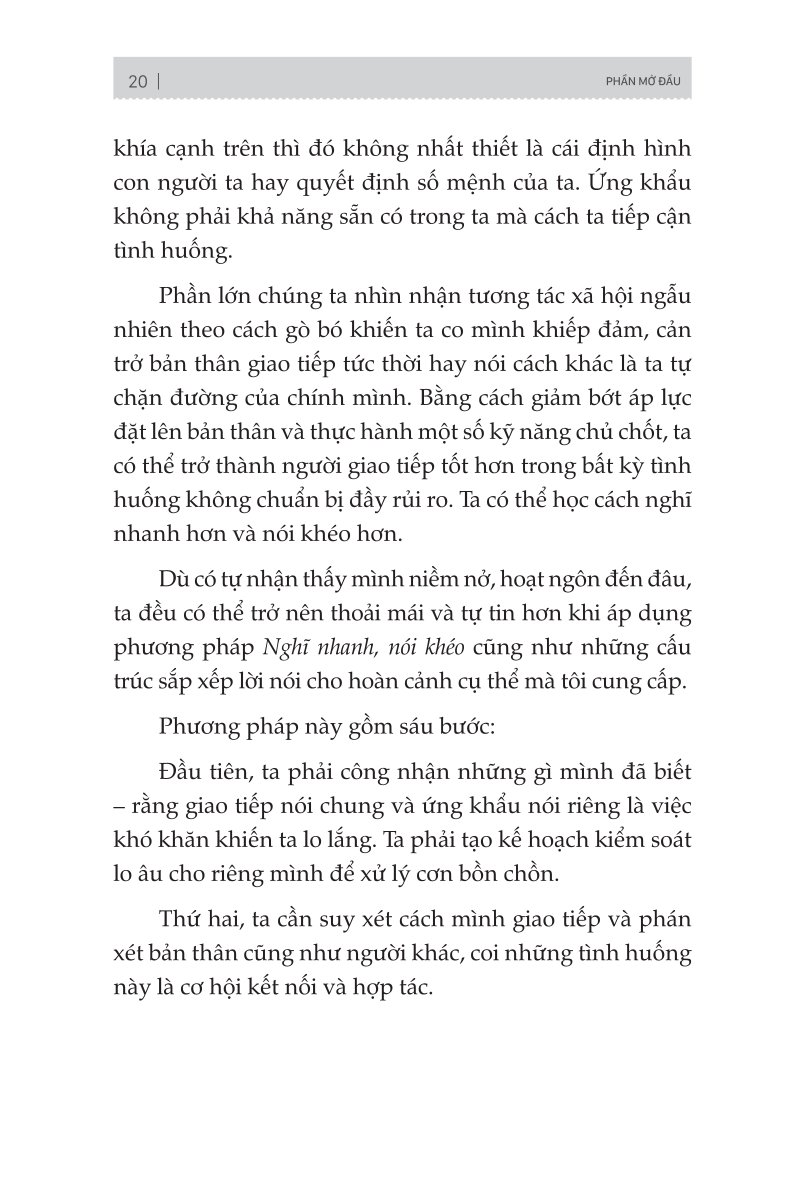 20 | PHẦN MỞ ĐẦU

khía cạnh trên thì đó không nhất thiết là cái định hình con người ta hay quyết định số mệnh của ta. Ứng khẩu không phải khả năng sẵn có trong ta mà cách ta tiếp cận tình huống.

Phần lớn chúng ta nhìn nhận tương tác xã hội ngẫu nhiên theo cách gò bó khiến ta co mình khiếp đảm, cản trở bản thân giao tiếp tức thời hay nói cách khác là ta tự chặn đường của chính mình. Bằng cách giảm bớt áp lực đặt lên bản thân và thực hành một số kỹ năng chủ chốt, ta có thể trở thành người giao tiếp tốt hơn trong bất kỳ tình huống không chuẩn bị đầy rủi ro. Ta có thể học cách nghĩ nhanh hơn và nói khéo hơn.

Dù có tự nhận thấy mình niềm nở, hoạt ngôn đến đâu, ta đều có thể trở nên thoải mái và tự tin hơn khi áp dụng phương pháp Nghĩ nhanh, nói khéo cũng như những cấu trúc sắp xếp lời nói cho hoàn cảnh cụ thể mà tôi cung cấp.

Phương pháp này gồm sáu bước:

Đầu tiên, ta phải công nhận những gì mình đã biết – rằng giao tiếp nói chung và ứng khẩu nói riêng là việc khó khăn khiến ta lo lắng. Ta phải tạo kế hoạch kiểm soát lo âu cho riêng mình để xử lý cơn bồn chồn.

Thứ hai, ta cần suy xét cách mình giao tiếp và phán xét bản thân cũng như người khác, coi những tình huống này là cơ hội kết nối và hợp tác.